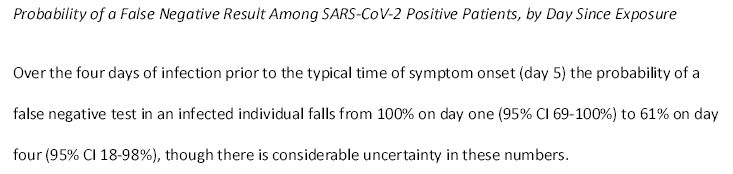 Probability of a False Negative Result Among SARS-CoV-2 Positive Patients, by Day Since Exposure

Over the four days of infection prior to the typical time of symptom onset (day 5) the probability of a false negative test in an infected individual falls from 100% on day one (95% CI 69-100%) to 61% on day four (95% CI 18-98%), though there is considerable uncertainty in these numbers.